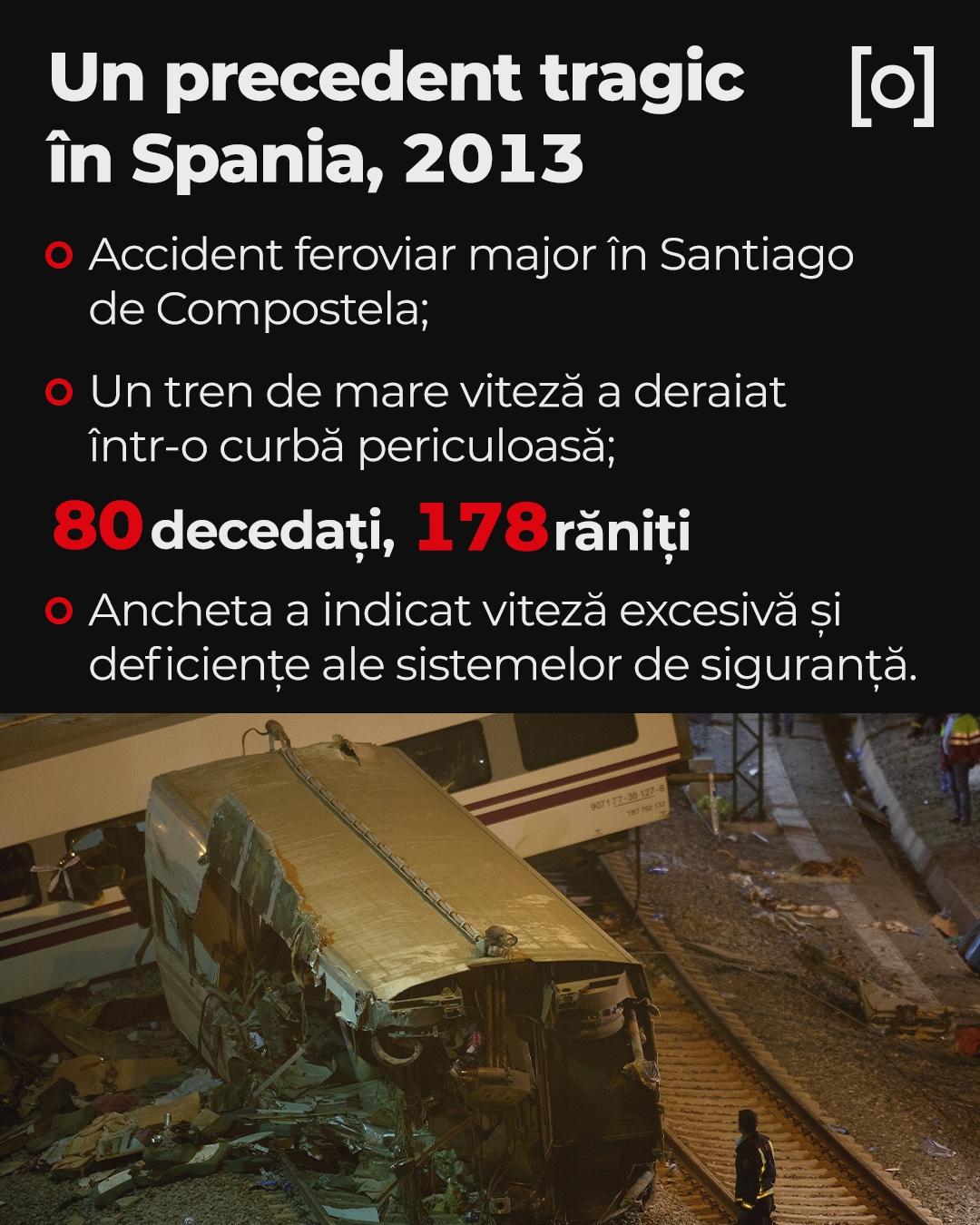 Un precedent tragic în Spania, 2013

[o]

Accident feroviar major în Santiago de Compostela;

Un tren de mare viteză a deraiat într-o curbă periculoasă;

80 decedați, 178 răniți

Ancheta a indicat viteză excesivă și deficiențe ale sistemelor de siguranță.

9071 77-30 127-8